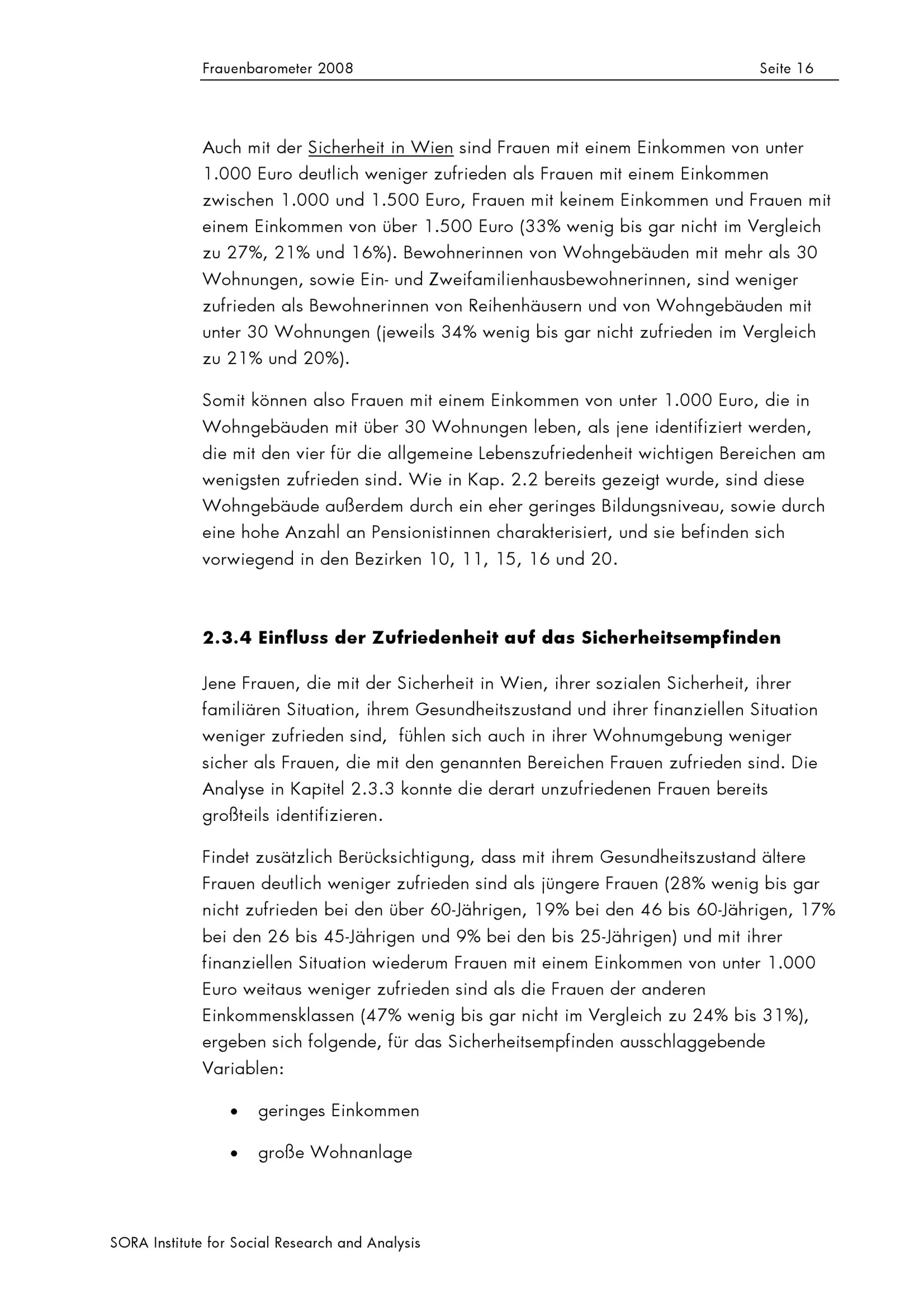 Frauenbarometer 2008 Seite 16

Auch mit der Sicherheit in Wien sind Frauen mit einem Einkommen von unter 1.000 Euro deutlich weniger zufrieden als Frauen mit einem Einkommen zwischen 1.000 und 1.500 Euro, Frauen mit keinem Einkommen und Frauen mit einem Einkommen von über 1.500 Euro (33% wenig bis gar nicht im Vergleich zu 27%, 21% und 16%). Bewohnerinnen von Wohngebäuden mit mehr als 30 Wohnungen, sowie Ein- und Zweifamilienhausbewohnerinnen, sind weniger zufrieden als Bewohnerinnen von Reihenhäusern und von Wohngebäuden mit unter 30 Wohnungen (jeweils 34% wenig bis gar nicht zufrieden im Vergleich zu 21% und 20%).

Somit können also Frauen mit einem Einkommen von unter 1.000 Euro, die in Wohngebäuden mit über 30 Wohnungen leben, als jene identifiziert werden, die mit den vier für die allgemeine Lebenszufriedenheit wichtigen Bereichen am wenigsten zufrieden sind. Wie in Kap. 2.2 bereits gezeigt wurde, sind diese Wohngebäude außerdem durch ein eher geringes Bildungsniveau, sowie durch eine hohe Anzahl an Pensionistinnen charakterisiert, und sie befinden sich vorwiegend in den Bezirken 10, 11, 15, 16 und 20.

2.3.4 Einfluss der Zufriedenheit auf das Sicherheitsempfinden

Jene Frauen, die mit der Sicherheit in Wien, ihrer sozialen Sicherheit, ihrer familiären Situation, ihrem Gesundheitszustand und ihrer finanziellen Situation weniger zufrieden sind, fühlen sich auch in ihrer Wohnumgebung weniger sicher als Frauen, die mit den genannten Bereichen Frauen zufrieden sind. Die Analyse in Kapitel 2.3.3 konnte die derart unzufriedenen Frauen bereits großteils identifizieren.

Findet zusätzlich Berücksichtigung, dass mit ihrem Gesundheitszustand ältere Frauen deutlich weniger zufrieden sind als jüngere Frauen (28% wenig bis gar nicht zufrieden bei den über 60-Jährigen, 19% bei den 46 bis 60-Jährigen, 17% bei den 26 bis 45-Jährigen und 9% bei den bis 25-Jährigen) und mit ihrer finanziellen Situation wiederum Frauen mit einem Einkommen von unter 1.000 Euro weitaus weniger zufrieden sind als die Frauen der anderen Einkommensklassen (47% wenig bis gar nicht im Vergleich zu 24% bis 31%), ergeben sich folgende, für das Sicherheitsempfinden ausschlaggebende Variablen:

• geringes Einkommen

• große Wohnanlage

SORA Institute for Social Research and Analysis